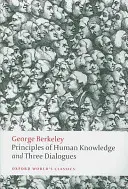 George Berkeley
Principles of Human Knowledge and Three Dialogues

OXFORD WORLD'S CLASSICS